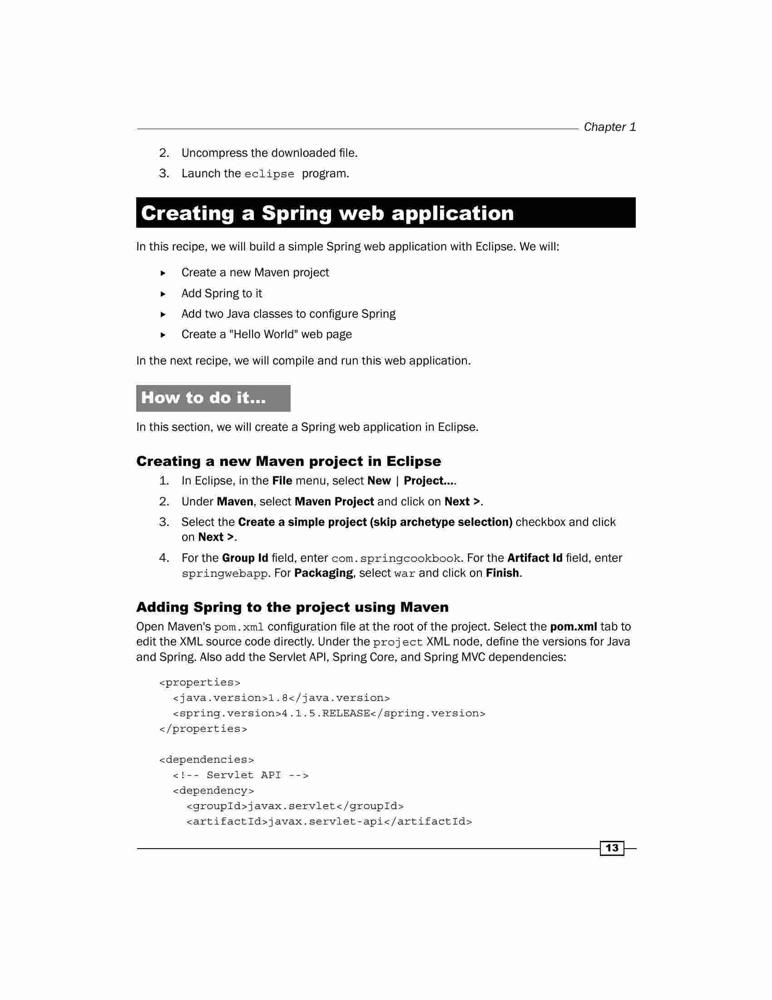 Chapter 1

2. Uncompress the downloaded file.
3. Launch the eclipse program.

Creating a Spring web application

In this recipe, we will build a simple Spring web application with Eclipse. We will:

▸ Create a new Maven project
▸ Add Spring to it
▸ Add two Java classes to configure Spring
▸ Create a "Hello World" web page

In the next recipe, we will compile and run this web application.

How to do it...

In this section, we will create a Spring web application in Eclipse.

Creating a new Maven project in Eclipse

1. In Eclipse, in the File menu, select New | Project....
2. Under Maven, select Maven Project and click on Next >.
3. Select the Create a simple project (skip archetype selection) checkbox and click on Next >.
4. For the Group Id field, enter com.springcookbook. For the Artifact Id field, enter springwebapp. For Packaging, select war and click on Finish.

Adding Spring to the project using Maven

Open Maven's pom.xml configuration file at the root of the project. Select the pom.xml tab to edit the XML source code directly. Under the project XML node, define the versions for Java and Spring. Also add the Servlet API, Spring Core, and Spring MVC dependencies:

<properties>
  <java.version>1.8</java.version>
  <spring.version>4.1.5.RELEASE</spring.version>
</properties>

<dependencies>
  <!-- Servlet API -->
  <dependency>
    <groupId>javax.servlet</groupId>
    <artifactId>javax.servlet-api</artifactId>

13